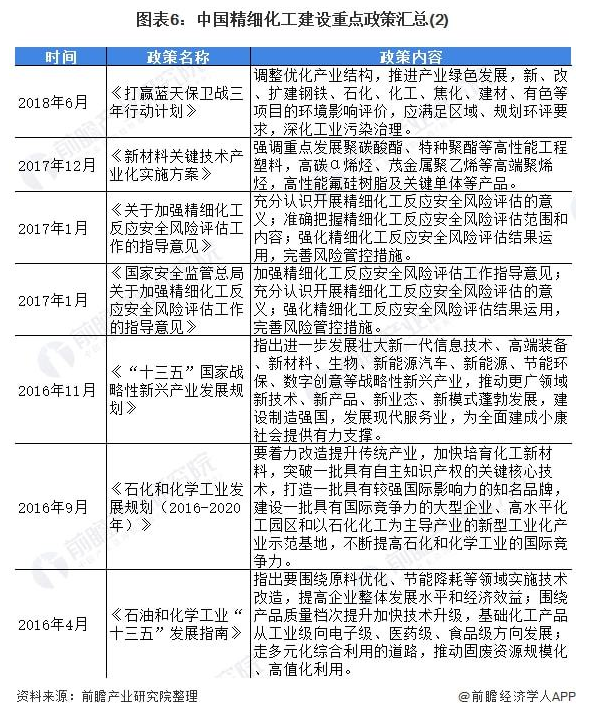 图表6：中国精细化工建设重点政策汇总(2)

| 时间 | 政策名称 | 政策内容 |
|---|---|---|
| 2018年6月 | 《打赢蓝天保卫战三年行动计划》 | 调整优化产业结构，推进产业绿色发展，新、改、扩建钢铁、石化、化工、焦化、建材、有色等项目的环境影响评价，应满足区域、规划环评要求，深化工业污染治理。 |
| 2017年12月 | 《新材料关键技术产业化实施方案》 | 强调重点发展聚碳酸酯、特种聚酯等高性能工程塑料，高碳α烯烃、茂金属聚乙烯等高端聚烯烃，高性能氟硅树脂及关键单体等产品。 |
| 2017年1月 | 《关于加强精细化工反应安全风险评估工作的指导意见》 | 充分认识开展精细化工反应安全风险评估的意义；准确把握精细化工反应安全风险评估范围和内容；强化精细化工反应安全风险评估结果运用，完善风险管控措施。 |
| 2017年1月 | 《国家安全监管总局关于加强精细化工反应安全风险评估工作的指导意见》 | 加强精细化工反应安全风险评估工作指导意见；充分认识开展精细化工反应安全风险评估的意义；强化精细化工反应安全风险评估结果运用，完善风险管控措施。 |
| 2016年11月 | 《“十三五”国家战略性新兴产业发展规划》 | 指出进一步发展壮大新一代信息技术、高端装备、新材料、生物、新能源汽车、新能源、节能环保、数字创意等战略性新兴产业，推动更广领域新技术、新产品、新业态、新模式蓬勃发展，建设制造强国，发展现代服务业，为全面建成小康社会提供有力支撑。 |
| 2016年9月 | 《石化和化学工业发展规划（2016-2020年）》 | 要着力改造提升传统产业，加快培育化工新材料，突破一批具有自主知识产权的关键核心技术，打造一批具有较强国际影响力的知名品牌，建设一批具有国际竞争力的大型企业、高水平化工园区和以石化化工为主导产业的新型工业化产业示范基地，不断提高石化和化学工业的国际竞争力。 |
| 2016年4月 | 《石油和化学工业“十三五”发展指南》 | 指出要围绕原料优化、节能降耗等领域实施技术改造，提高企业整体发展水平和经济效益；围绕产品质量档次提升加快技术升级，基础化工产品从工业级向电子级、医药级、食品级方向发展；走多元化综合利用的道路，推动固废资源规模化、高值化利用。 |

资料来源：前瞻产业研究院整理

@前瞻经济学人APP